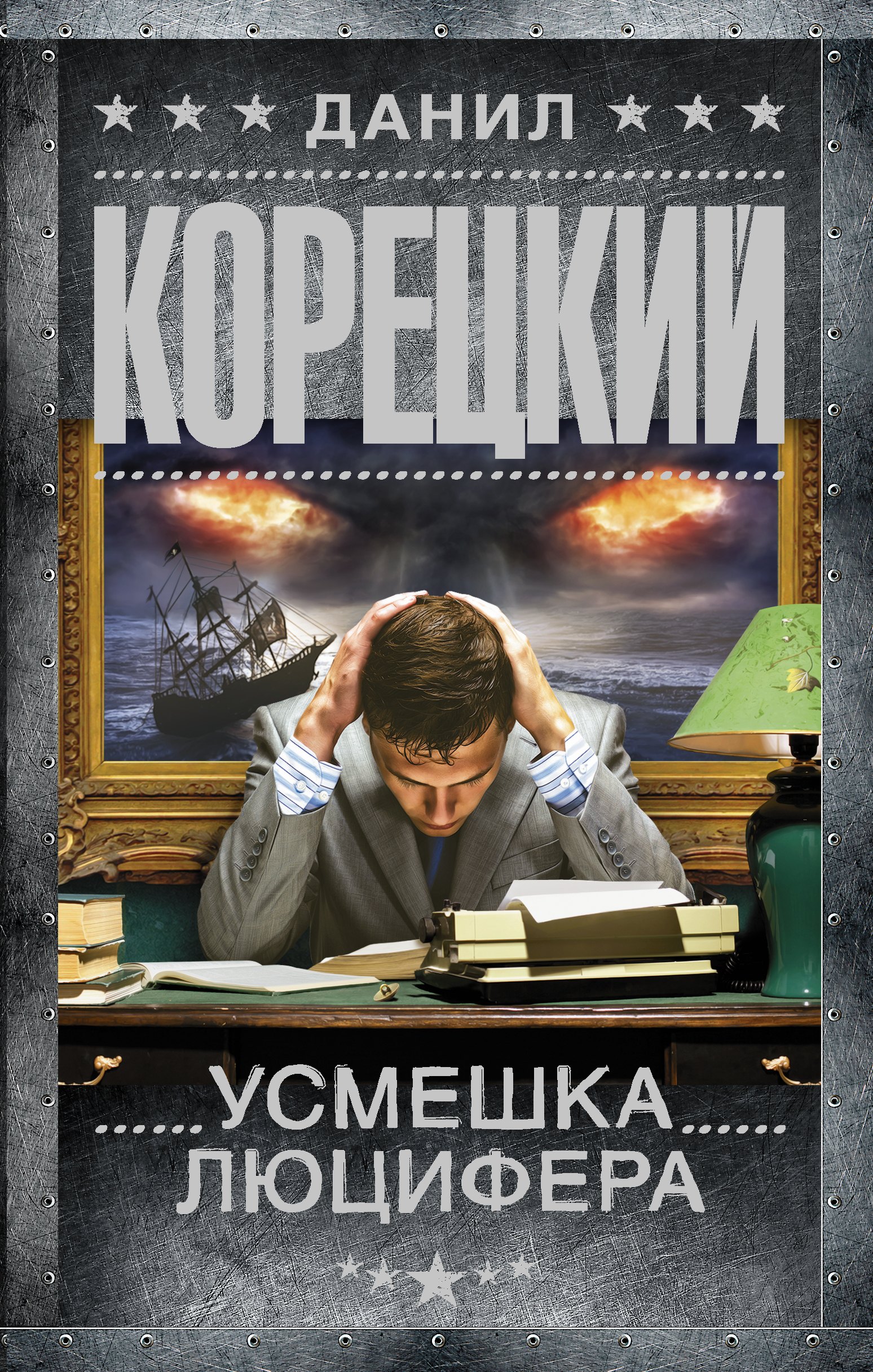 ДАНИЛ

КОРЕЦКИЙ

УСМЕШКА ЛЮЦИФЕРА